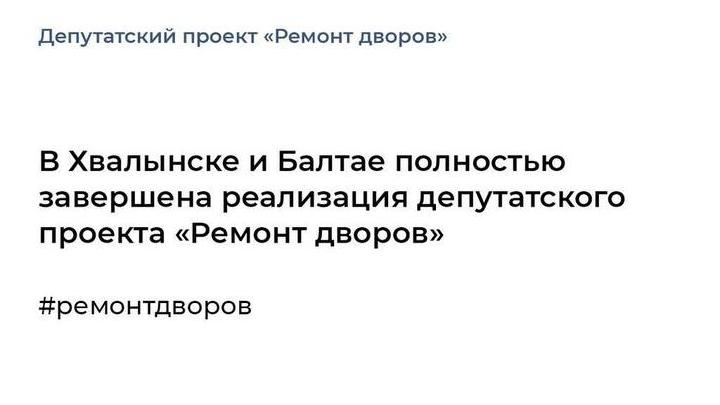 Депутатский проект «Ремонт дворов»

В Хвалынске и Балтае полностью завершена реализация депутатского проекта «Ремонт дворов»

#ремонтдворов